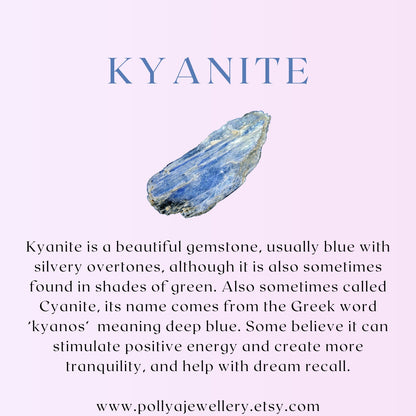 KYANITE

Kyanite is a beautiful gemstone, usually blue with silvery overtones, although it is also sometimes found in shades of green. Also sometimes called Cyanite, its name comes from the Greek word 'kyanos' meaning deep blue. Some believe it can stimulate positive energy and create more tranquility, and help with dream recall.

www.pollyajewellery.etsy.com